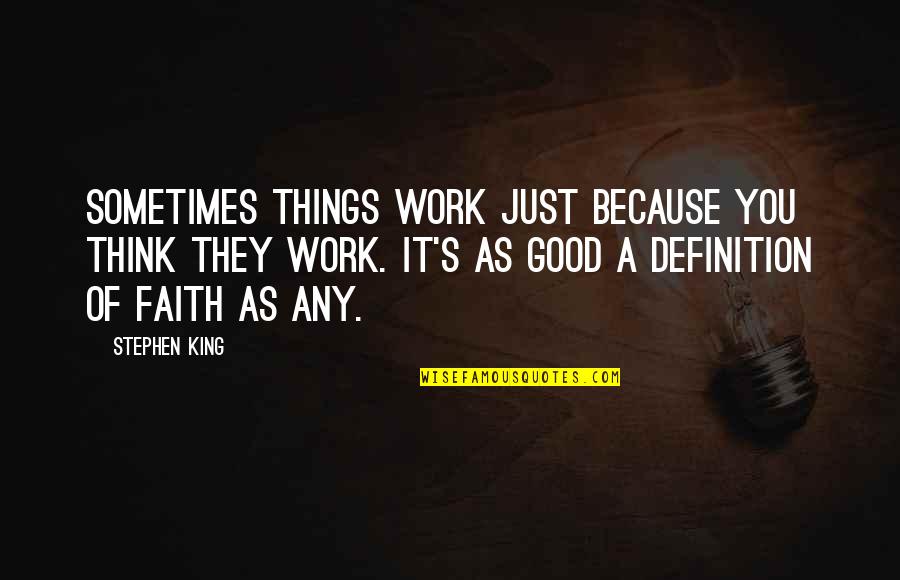 SOMETIMES THINGS WORK JUST BECAUSE YOU THINK THEY WORK. IT'S AS GOOD A DEFINITION OF FAITH AS ANY.

STEPHEN KING

WISEFAMOUSQUOTES.COM